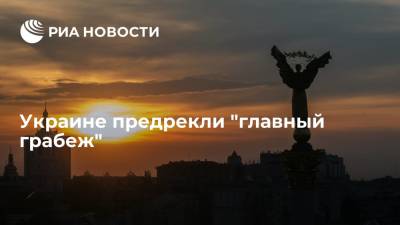 РИА НОВОСТИ

Украине предрекли "главный грабеж"